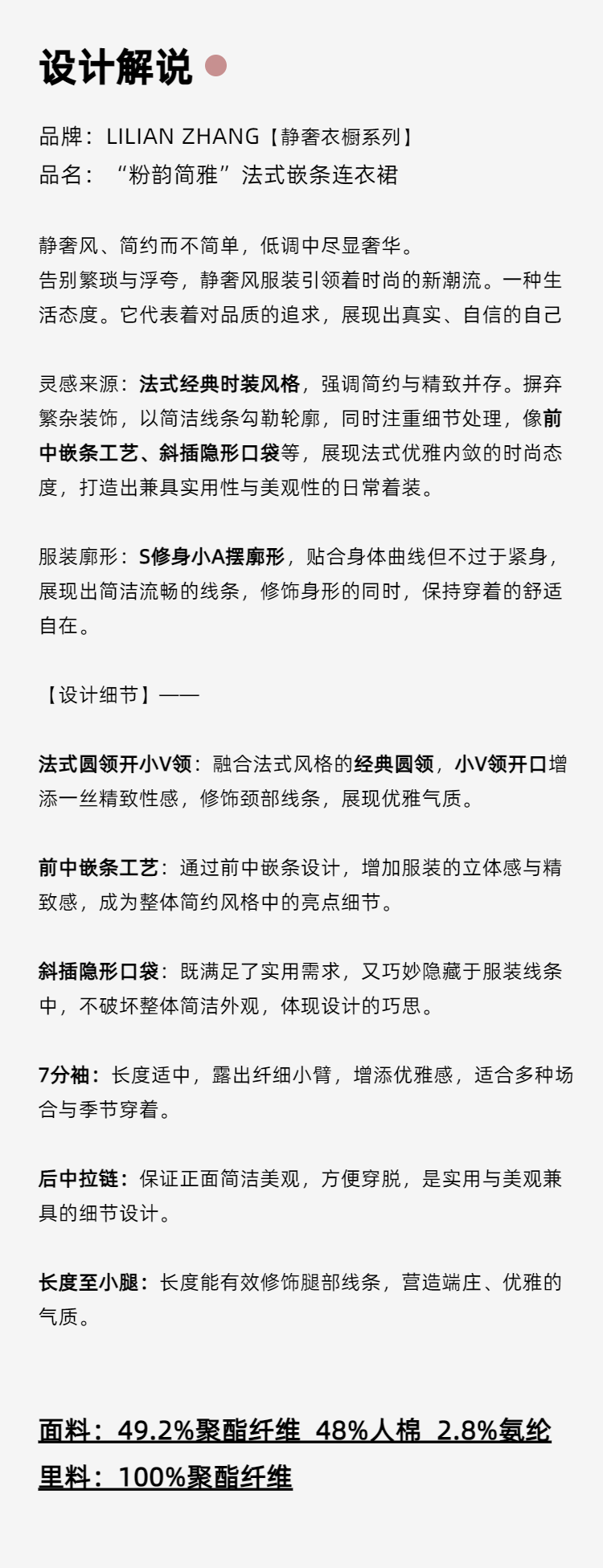 设计解说

品牌：LILIAN ZHANG【静奢衣橱系列】
品名：“粉韵简雅”法式嵌条连衣裙

静奢风、简约而不简单，低调中尽显奢华。
告别繁琐与浮夸，静奢风服装引领着时尚的新潮流。一种生活态度。它代表着对品质的追求，展现出真实、自信的自己

灵感来源：法式经典时装风格，强调简约与精致并存。摒弃繁杂装饰，以简洁线条勾勒轮廓，同时注重细节处理，像前中嵌条工艺、斜插隐形口袋等，展现法式优雅内敛的时尚态度，打造出兼具实用性与美观性的日常着装。

服装廓形：S修身小A摆廓形，贴合身体曲线但不过于紧身，展现出简洁流畅的线条，修饰身形的同时，保持穿着的舒适自在。

【设计细节】——

法式圆领开小V领：融合法式风格的经典圆领，小V领开口增添一丝精致性感，修饰颈部线条，展现优雅气质。

前中嵌条工艺：通过前中嵌条设计，增加服装的立体感与精致感，成为整体简约风格中的亮点细节。

斜插隐形口袋：既满足了实用需求，又巧妙隐藏于服装线条中，不破坏整体简洁外观，体现设计的巧思。

7分袖：长度适中，露出纤细小臂，增添优雅感，适合多种场合与季节穿着。

后中拉链：保证正面简洁美观，方便穿脱，是实用与美观兼具的细节设计。

长度至小腿：长度能有效修饰腿部线条，营造端庄、优雅的气质。

面料：49.2%聚酯纤维 48%人棉 2.8%氨纶
里料：100%聚酯纤维